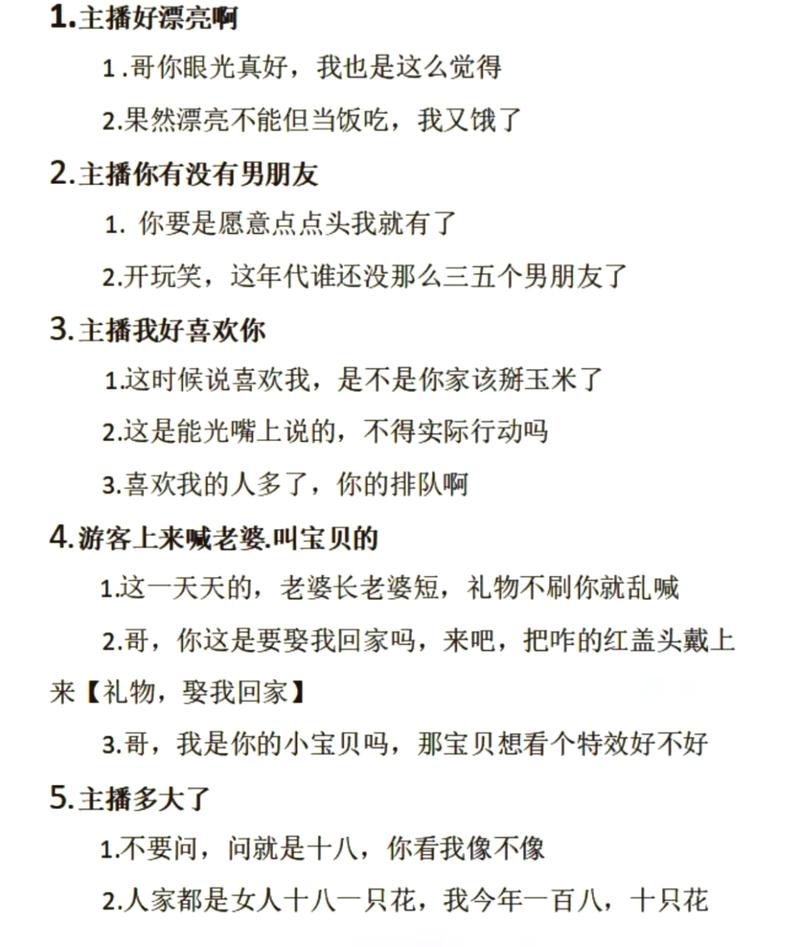 1.主播好漂亮啊

1.哥你眼光真好，我也是这么觉得

2.果然漂亮不能但当饭吃，我又饿了

2.主播你有没有男朋友

1. 你要是愿意点点头我就有了

2.开玩笑，这年代谁还没那么三五个男朋友了

3.主播我好喜欢你

1.这时候说喜欢我，是不是你家该掰玉米了

2.这是能光嘴上说的，不得实际行动吗

3.喜欢我的人多了，你的排队啊

4.游客上来喊老婆.叫宝贝的

1.这一天天的，老婆长老婆短，礼物不刷你就乱喊

2.哥，你这是要娶我回家吗，来吧，把咋的红盖头戴上来【礼物，娶我回家】

3.哥，我是你的小宝贝吗，那宝贝想看个特效好不好

5.主播多大了

1.不要问，问就是十八，你看我像不像

2.人家都是女人十八一只花，我今年一百八，十只花